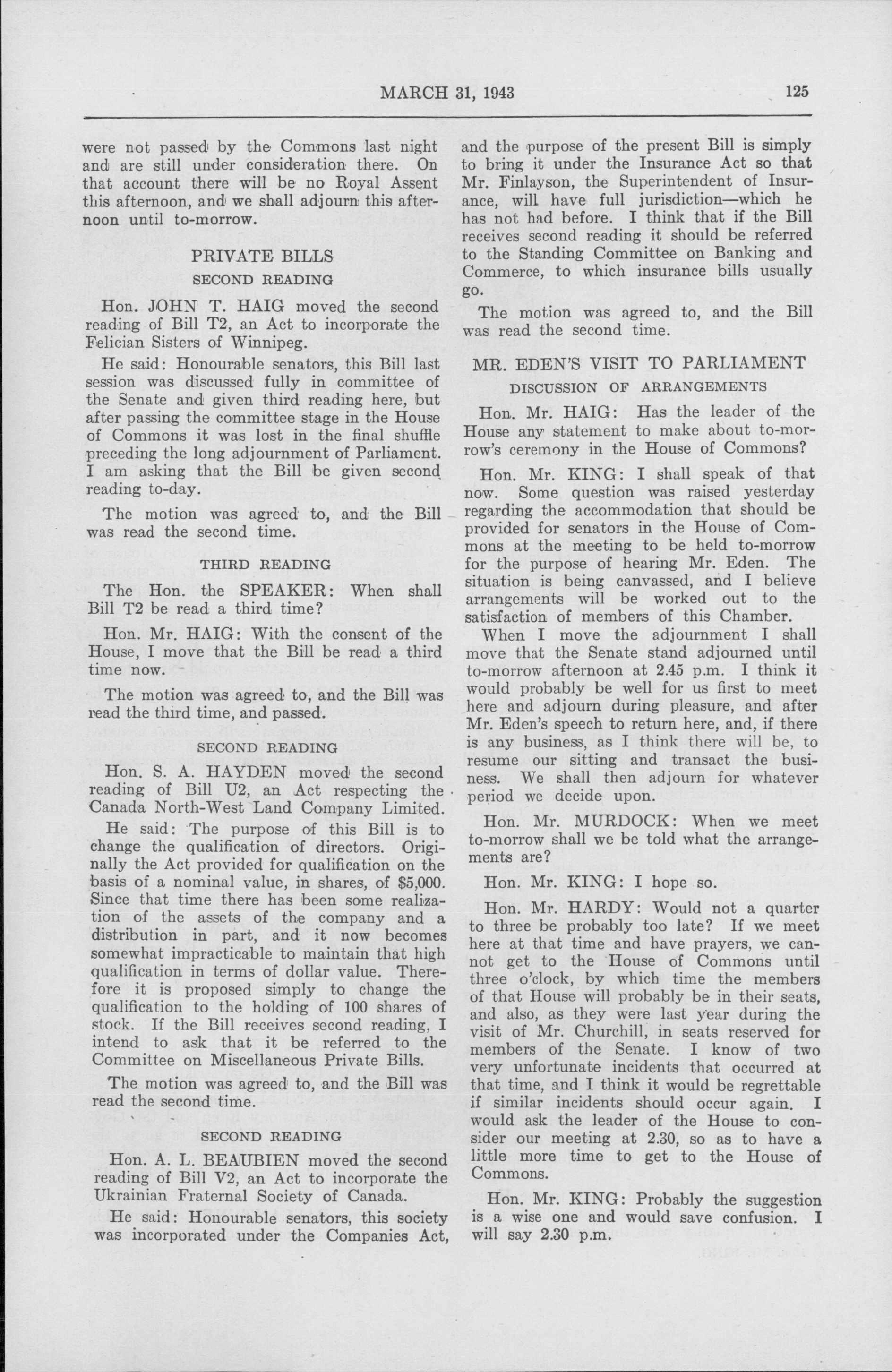 MARCH 31, 1943 125

were not passed by the Commons last night and are still under consideration there. On that account there will be no Royal Assent this afternoon, and we shall adjourn this afternoon until to-morrow.

PRIVATE BILLS

SECOND READING

Hon. JOHN T. HAIG moved the second reading of Bill T2, an Act to incorporate the Felician Sisters of Winnipeg.

He said: Honourable senators, this Bill last session was discussed fully in committee of the Senate and given third reading here, but after passing the committee stage in the House of Commons it was lost in the final shuffle preceding the long adjournment of Parliament. I am asking that the Bill be given second reading to-day.

The motion was agreed to, and the Bill was read the second time.

THIRD READING

The Hon. the SPEAKER: When shall Bill T2 be read a third time?

Hon. Mr. HAIG: With the consent of the House, I move that the Bill be read a third time now.

The motion was agreed to, and the Bill was read the third time, and passed.

SECOND READING

Hon. S. A. HAYDEN moved the second reading of Bill U2, an Act respecting the Canada North-West Land Company Limited.

He said: The purpose of this Bill is to change the qualification of directors. Originally the Act provided for qualification on the basis of a nominal value, in shares, of $5,000. Since that time there has been some realization of the assets of the company and a distribution in part, and it now becomes somewhat impracticable to maintain that high qualification in terms of dollar value. Therefore it is proposed simply to change the qualification to the holding of 100 shares of stock. If the Bill receives second reading, I intend to ask that it be referred to the Committee on Miscellaneous Private Bills.

The motion was agreed to, and the Bill was read the second time.

SECOND READING

Hon. A. L. BEAUBIEN moved the second reading of Bill V2, an Act to incorporate the Ukrainian Fraternal Society of Canada.

He said: Honourable senators, this society was incorporated under the Companies Act, and the purpose of the present Bill is simply to bring it under the Insurance Act so that Mr. Finlayson, the Superintendent of Insurance, will have full jurisdiction—which he has not had before. I think that if the Bill receives second reading it should be referred to the Standing Committee on Banking and Commerce, to which insurance bills usually go.

The motion was agreed to, and the Bill was read the second time.

MR. EDEN'S VISIT TO PARLIAMENT

DISCUSSION OF ARRANGEMENTS

Hon. Mr. HAIG: Has the leader of the House any statement to make about to-morrow's ceremony in the House of Commons?

Hon. Mr. KING: I shall speak of that now. Some question was raised yesterday regarding the accommodation that should be provided for senators in the House of Commons at the meeting to be held to-morrow for the purpose of hearing Mr. Eden. The situation is being canvassed, and I believe arrangements will be worked out to the satisfaction of members of this Chamber.

When I move the adjournment I shall move that the Senate stand adjourned until to-morrow afternoon at 2.45 p.m. I think it would probably be well for us first to meet here and adjourn during pleasure, and after Mr. Eden's speech to return here, and, if there is any business, as I think there will be, to resume our sitting and transact the business. We shall then adjourn for whatever period we decide upon.

Hon. Mr. MURDOCK: When we meet to-morrow shall we be told what the arrangements are?

Hon. Mr. KING: I hope so.

Hon. Mr. HARDY: Would not a quarter to three be probably too late? If we meet here at that time and have prayers, we cannot get to the House of Commons until three o'clock, by which time the members of that House will probably be in their seats, and also, as they were last year during the visit of Mr. Churchill, in seats reserved for members of the Senate. I know of two very unfortunate incidents that occurred at that time, and I think it would be regrettable if similar incidents should occur again. I would ask the leader of the House to consider our meeting at 2.30, so as to have a little more time to get to the House of Commons.

Hon. Mr. KING: Probably the suggestion is a wise one and would save confusion. I will say 2.30 p.m.